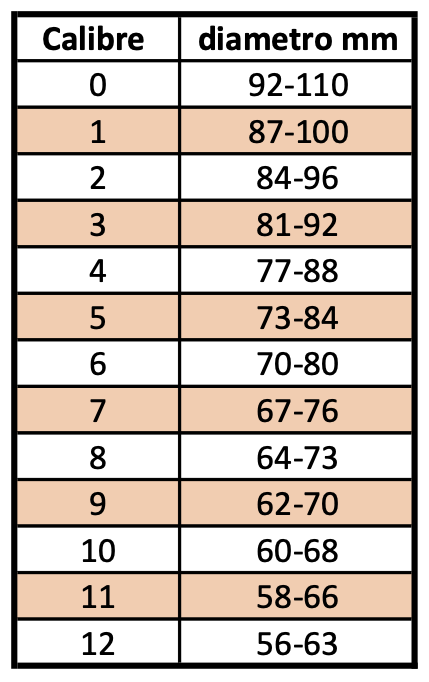 | Calibre | diametro mm |
|---|---|
| 0 | 92-110 |
| 1 | 87-100 |
| 2 | 84-96 |
| 3 | 81-92 |
| 4 | 77-88 |
| 5 | 73-84 |
| 6 | 70-80 |
| 7 | 67-76 |
| 8 | 64-73 |
| 9 | 62-70 |
| 10 | 60-68 |
| 11 | 58-66 |
| 12 | 56-63 |